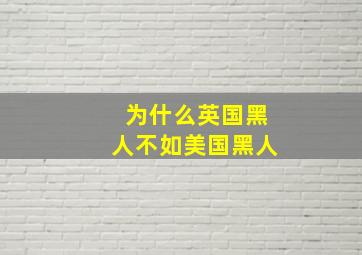 为什么英国黑人不如美国黑人